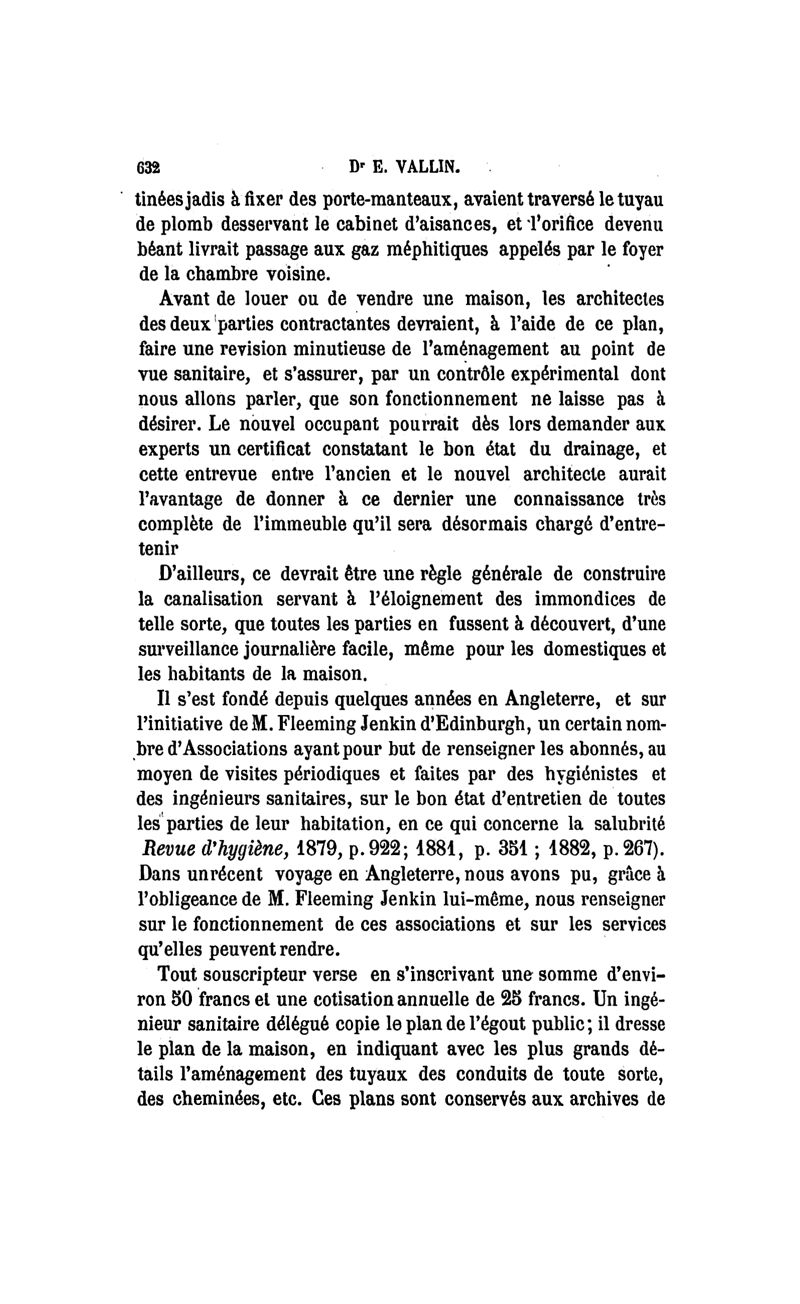 632 Dr E. VALLIN.

tinées jadis à fixer des porte-manteaux, avaient traversé le tuyau de plomb desservant le cabinet d'aisances, et l'orifice devenu béant livrait passage aux gaz méphitiques appelés par le foyer de la chambre voisine.

Avant de louer ou de vendre une maison, les architectes des deux parties contractantes devraient, à l'aide de ce plan, faire une revision minutieuse de l'aménagement au point de vue sanitaire, et s'assurer, par un contrôle expérimental dont nous allons parler, que son fonctionnement ne laisse pas à désirer. Le nouvel occupant pourrait dès lors demander aux experts un certificat constatant le bon état du drainage, et cette entrevue entre l'ancien et le nouvel architecte aurait l'avantage de donner à ce dernier une connaissance très complète de l'immeuble qu'il sera désormais chargé d'entretenir

D'ailleurs, ce devrait être une règle générale de construire la canalisation servant à l'éloignement des immondices de telle sorte, que toutes les parties en fussent à découvert, d'une surveillance journalière facile, même pour les domestiques et les habitants de la maison.

Il s'est fondé depuis quelques années en Angleterre, et sur l'initiative de M. Fleeming Jenkin d'Edinburgh, un certain nombre d'Associations ayant pour but de renseigner les abonnés, au moyen de visites périodiques et faites par des hygiénistes et des ingénieurs sanitaires, sur le bon état d'entretien de toutes les parties de leur habitation, en ce qui concerne la salubrité Revue d'hygiène, 1879, p. 922; 1881, p. 351 ; 1882, p. 267). Dans un récent voyage en Angleterre, nous avons pu, grâce à l'obligeance de M. Fleeming Jenkin lui-même, nous renseigner sur le fonctionnement de ces associations et sur les services qu'elles peuvent rendre.

Tout souscripteur verse en s'inscrivant une somme d'environ 50 francs et une cotisation annuelle de 25 francs. Un ingénieur sanitaire délégué copie le plan de l'égout public; il dresse le plan de la maison, en indiquant avec les plus grands détails l'aménagement des tuyaux des conduits de toute sorte, des cheminées, etc. Ces plans sont conservés aux archives de